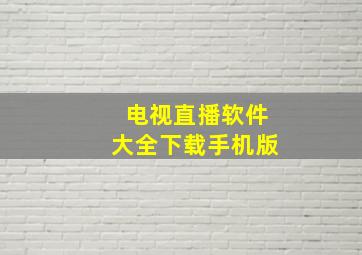 电视直播软件
大全下载手机版